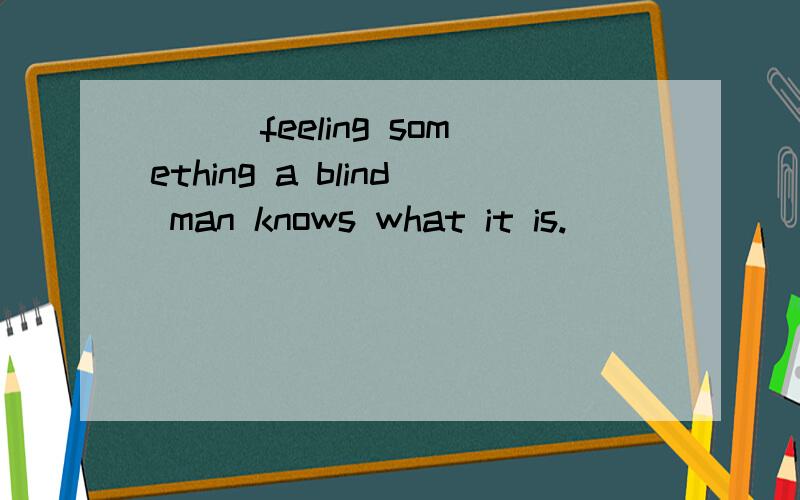 ( ) feeling something a blind man knows what it is.